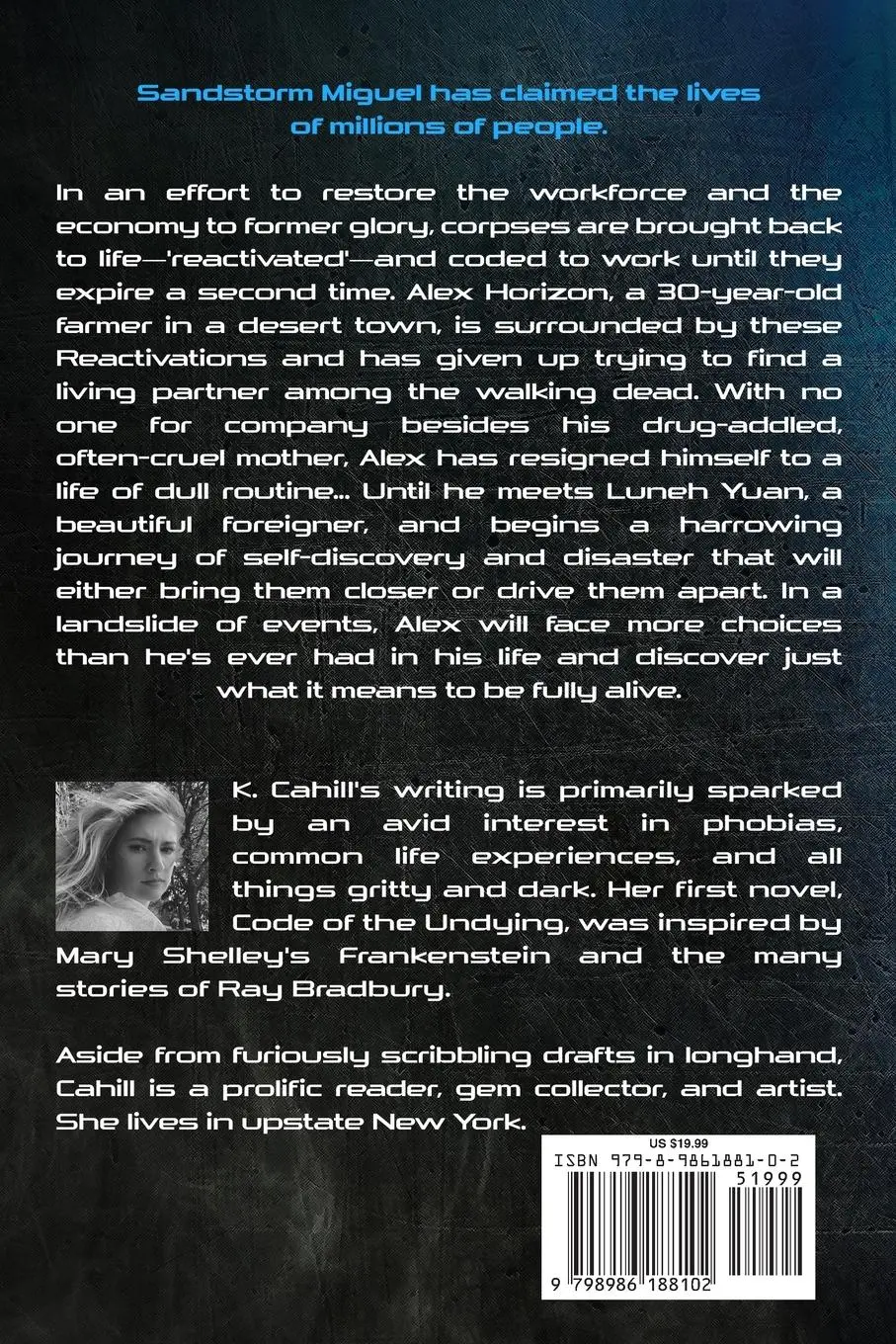 Sandstorm Miguel has claimed the lives of millions of people.

In an effort to restore the workforce and the economy to former glory, corpses are brought back to life—'reactivated'—and coded to work until they expire a second time. Alex Horizon, a 30-year-old farmer in a desert town, is surrounded by these Reactivations and has given up trying to find a living partner among the walking dead. With no one for company besides his drug-addled, often-cruel mother, Alex has resigned himself to a life of dull routine... Until he meets Luneh Yuan, a beautiful foreigner, and begins a harrowing journey of self-discovery and disaster that will either bring them closer or drive them apart. In a landslide of events, Alex will face more choices than he's ever had in his life and discover just what it means to be fully alive.

K. Cahill's writing is primarily sparked by an avid interest in phobias, common life experiences, and all things gritty and dark. Her first novel, Code of the Undying, was inspired by Mary Shelley's Frankenstein and the many stories of Ray Bradbury.

Aside from furiously scribbling drafts in longhand, Cahill is a prolific reader, gem collector, and artist. She lives in upstate New York.

US $19.99

ISBN 979-8-9861881-0-2

51999

9 798986 188102